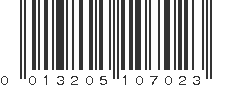 0 013205 107023